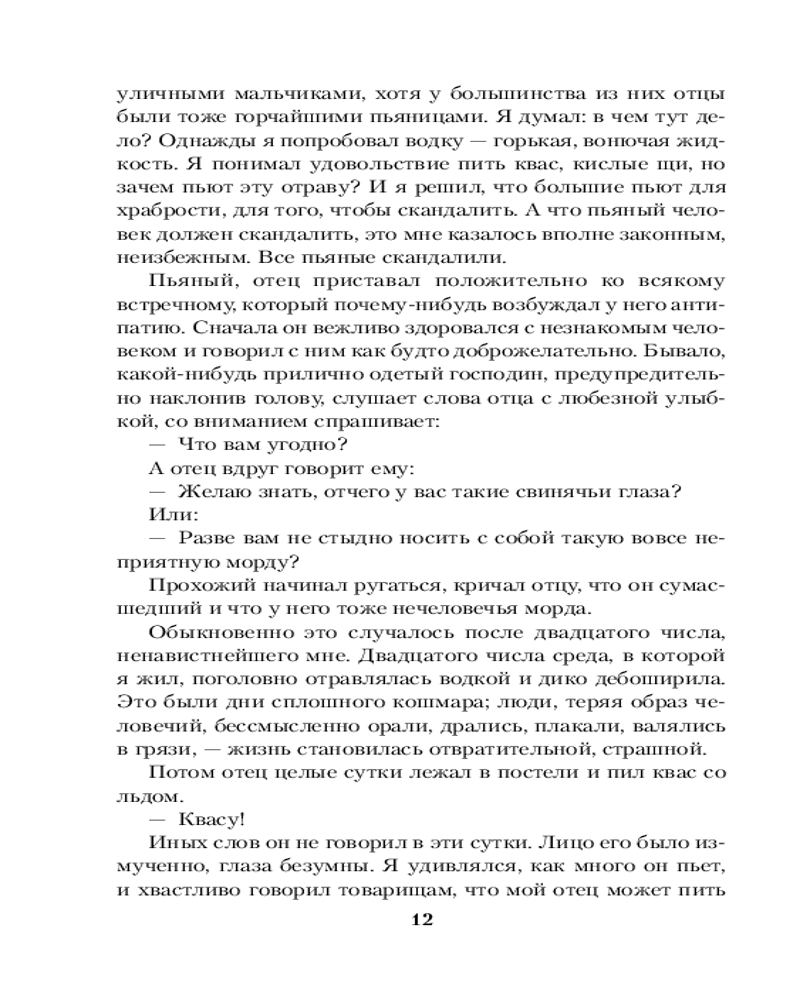 уличными мальчиками, хотя у большинства из них отцы были тоже горчайшими пьяницами. Я думал: в чем тут дело? Однажды я попробовал водку — горькая, вонючая жидкость. Я понимал удовольствие пить квас, кислые щи, но зачем пьют эту отраву? И я решил, что большие пьют для храбрости, для того, чтобы скандалить. А что пьяный человек должен скандалить, это мне казалось вполне законным, неизбежным. Все пьяные скандалили.

Пьяный, отец приставал положительно ко всякому встречному, который почему-нибудь возбуждал у него антипатию. Сначала он вежливо здоровался с незнакомым человеком и говорил с ним как будто доброжелательно. Бывало, какой-нибудь прилично одетый господин, предупредительно наклонив голову, слушает слова отца с любезной улыбкой, со вниманием спрашивает:

— Что вам угодно?

А отец вдруг говорит ему:

— Желаю знать, отчего у вас такие свинячьи глаза?

Или:

— Разве вам не стыдно носить с собой такую вовсе неприятную морду?

Прохожий начинал ругаться, кричал отцу, что он сумасшедший и что у него тоже нечеловечья морда.

Обыкновенно это случалось после двадцатого числа, ненавистнейшего мне. Двадцатого числа среда, в которой я жил, поголовно отравлялась водкой и дико дебоширила. Это были дни сплошного кошмара; люди, теряя образ человечий, бессмысленно орали, дрались, плакали, валялись в грязи, — жизнь становилась отвратительной, страшной.

Потом отец целые сутки лежал в постели и пил квас со льдом.

— Квасу!

Иных слов он не говорил в эти сутки. Лицо его было измученно, глаза безумны. Я удивлялся, как много он пьет, и хвастливо говорил товарищам, что мой отец может пить

12